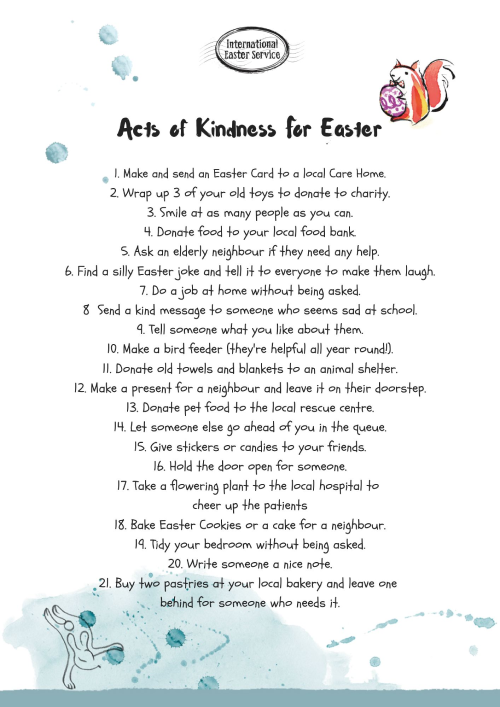 International Easter Service

Acts of Kindness for Easter

1. Make and send an Easter Card to a local Care Home.
2. Wrap up 3 of your old toys to donate to charity.
3. Smile at as many people as you can.
4. Donate food to your local food bank.
5. Ask an elderly neighbour if they need any help.
6. Find a silly Easter joke and tell it to everyone to make them laugh.
7. Do a job at home without being asked.
8 Send a kind message to someone who seems sad at school.
9. Tell someone what you like about them.
10. Make a bird feeder (they're helpful all year round!).
11. Donate old towels and blankets to an animal shelter.
12. Make a present for a neighbour and leave it on their doorstep.
13. Donate pet food to the local rescue centre.
14. Let someone else go ahead of you in the queue.
15. Give stickers or candies to your friends.
16. Hold the door open for someone.
17. Take a flowering plant to the local hospital to cheer up the patients
18. Bake Easter Cookies or a cake for a neighbour.
19. Tidy your bedroom without being asked.
20. Write someone a nice note.
21. Buy two pastries at your local bakery and leave one behind for someone who needs it.